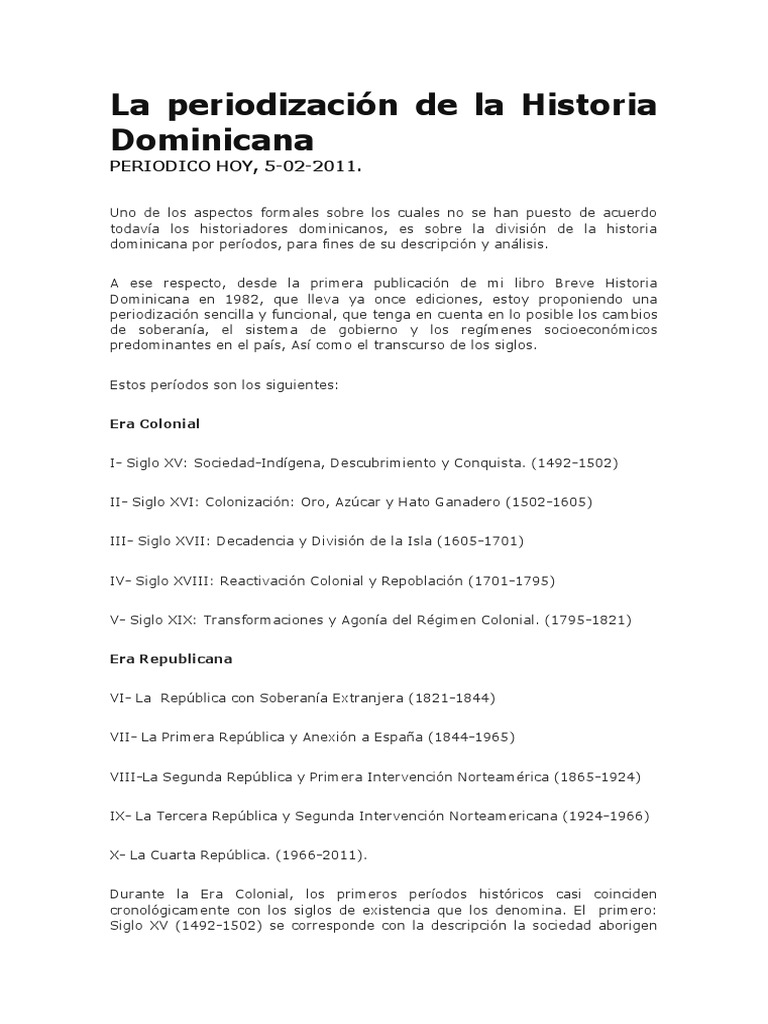 La periodización de la Historia Dominicana
PERIODICO HOY, 5-02-2011.

Uno de los aspectos formales sobre los cuales no se han puesto de acuerdo todavía los historiadores dominicanos, es sobre la división de la historia dominicana por períodos, para fines de su descripción y análisis.

A ese respecto, desde la primera publicación de mi libro Breve Historia Dominicana en 1982, que lleva ya once ediciones, estoy proponiendo una periodización sencilla y funcional, que tenga en cuenta en lo posible los cambios de soberanía, el sistema de gobierno y los regímenes socioeconómicos predominantes en el país, Así como el transcurso de los siglos.

Estos períodos son los siguientes:

Era Colonial

I- Siglo XV: Sociedad-Indígena, Descubrimiento y Conquista. (1492-1502)

II- Siglo XVI: Colonización: Oro, Azúcar y Hato Ganadero (1502-1605)

III- Siglo XVII: Decadencia y División de la Isla (1605-1701)

IV- Siglo XVIII: Reactivación Colonial y Repoblación (1701-1795)

V- Siglo XIX: Transformaciones y Agonía del Régimen Colonial. (1795-1821)

Era Republicana

VI- La República con Soberanía Extranjera (1821-1844)

VII- La Primera República y Anexión a España (1844-1965)

VIII-La Segunda República y Primera Intervención Norteamérica (1865-1924)

IX- La Tercera República y Segunda Intervención Norteamericana (1924-1966)

X- La Cuarta República. (1966-2011).

Durante la Era Colonial, los primeros períodos históricos casi coinciden cronológicamente con los siglos de existencia que los denomina. El primero: Siglo XV (1492-1502) se corresponde con la descripción la sociedad aborigen